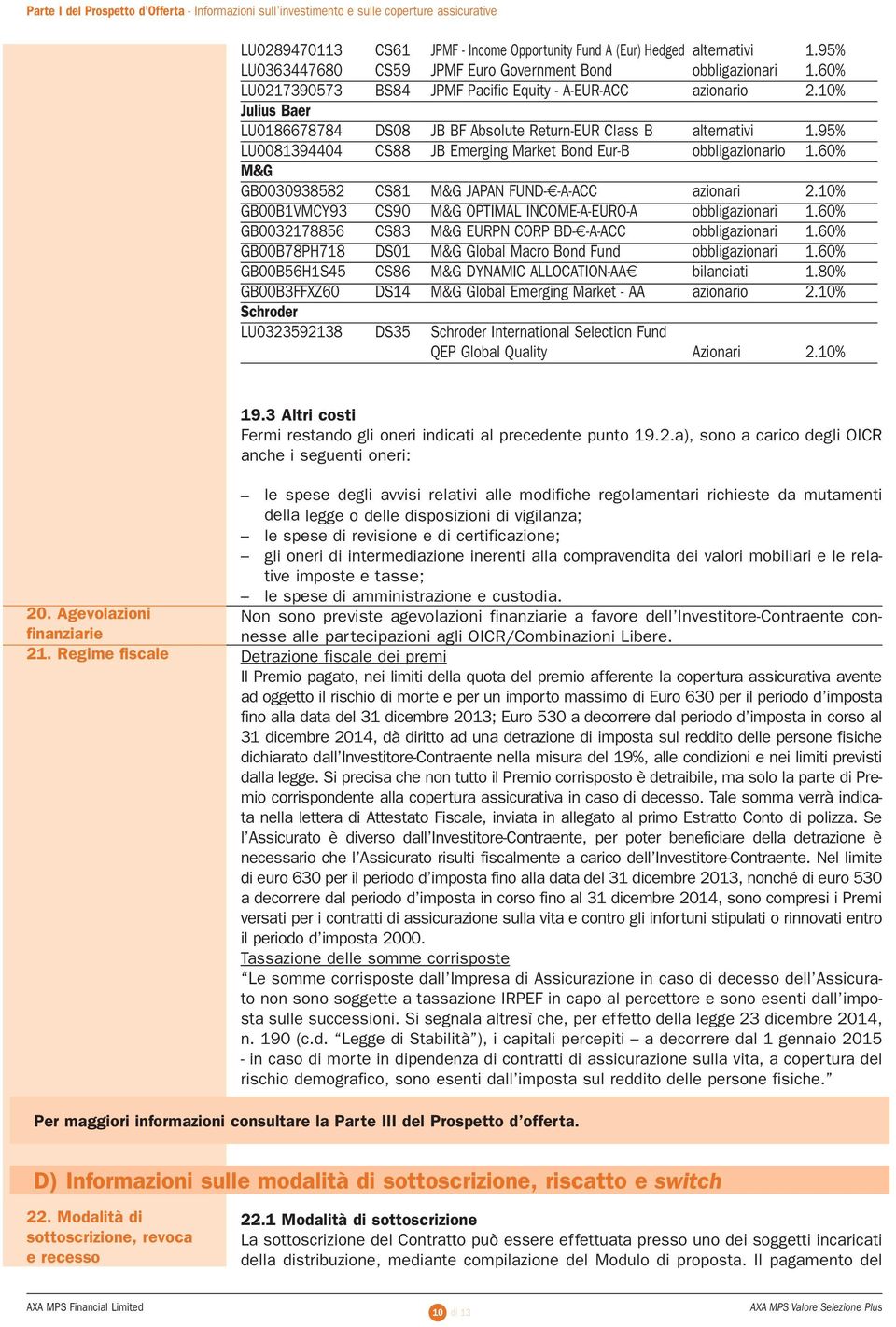 Parte I del Prospetto d'Offerta - Informazioni sull'investimento e sulle coperture assicurative

| | | | | |
|---|---|---|---|---|
| LU0289470113 | CS61 | JPMF - Income Opportunity Fund A (Eur) Hedged | alternativi | 1.95% |
| LU0363447680 | CS59 | JPMF Euro Government Bond | obbligazionari | 1.60% |
| LU0217390573 | BS84 | JPMF Pacific Equity - A-EUR-ACC | azionario | 2.10% |
| Julius Baer | | | | |
| LU0186678784 | DS08 | JB BF Absolute Return-EUR Class B | alternativi | 1.95% |
| LU0081394404 | CS88 | JB Emerging Market Bond Eur-B | obbligazionario | 1.60% |
| M&G | | | | |
| GB0030938582 | CS81 | M&G JAPAN FUND-€-A-ACC | azionari | 2.10% |
| GB00B1VMCY93 | CS90 | M&G OPTIMAL INCOME-A-EURO-A | obbligazionari | 1.60% |
| GB0032178856 | CS83 | M&G EURPN CORP BD-€-A-ACC | obbligazionari | 1.60% |
| GB00B78PH718 | DS01 | M&G Global Macro Bond Fund | obbligazionari | 1.60% |
| GB00B56H1S45 | CS86 | M&G DYNAMIC ALLOCATION-AA€ | bilanciati | 1.80% |
| GB00B3FFXZ60 | DS14 | M&G Global Emerging Market - AA | azionario | 2.10% |
| Schroder | | | | |
| LU0323592138 | DS35 | Schroder International Selection Fund QEP Global Quality | Azionari | 2.10% |

19.3 Altri costi
Fermi restando gli oneri indicati al precedente punto 19.2.a), sono a carico degli OICR anche i seguenti oneri:

– le spese degli avvisi relativi alle modifiche regolamentari richieste da mutamenti della legge o delle disposizioni di vigilanza;
– le spese di revisione e di certificazione;
– gli oneri di intermediazione inerenti alla compravendita dei valori mobiliari e le relative imposte e tasse;
– le spese di amministrazione e custodia.

20. Agevolazioni finanziarie
Non sono previste agevolazioni finanziarie a favore dell'Investitore-Contraente connesse alle partecipazioni agli OICR/Combinazioni Libere.

21. Regime fiscale
Detrazione fiscale dei premi
Il Premio pagato, nei limiti della quota del premio afferente la copertura assicurativa avente ad oggetto il rischio di morte e per un importo massimo di Euro 630 per il periodo d'imposta fino alla data del 31 dicembre 2013; Euro 530 a decorrere dal periodo d'imposta in corso al 31 dicembre 2014, dà diritto ad una detrazione di imposta sul reddito delle persone fisiche dichiarato dall'Investitore-Contraente nella misura del 19%, alle condizioni e nei limiti previsti dalla legge. Si precisa che non tutto il Premio corrisposto è detraibile, ma solo la parte di Premio corrispondente alla copertura assicurativa in caso di decesso. Tale somma verrà indicata nella lettera di Attestato Fiscale, inviata in allegato al primo Estratto Conto di polizza. Se l'Assicurato è diverso dall'Investitore-Contraente, per poter beneficiare della detrazione è necessario che l'Assicurato risulti fiscalmente a carico dell'Investitore-Contraente. Nel limite di euro 630 per il periodo d'imposta fino alla data del 31 dicembre 2013, nonché di euro 530 a decorrere dal periodo d'imposta in corso fino al 31 dicembre 2014, sono compresi i Premi versati per i contratti di assicurazione sulla vita e contro gli infortuni stipulati o rinnovati entro il periodo d'imposta 2000.
Tassazione delle somme corrisposte
"Le somme corrisposte dall'Impresa di Assicurazione in caso di decesso dell'Assicurato non sono soggette a tassazione IRPEF in capo al percettore e sono esenti dall'imposta sulle successioni. Si segnala altresì che, per effetto della legge 23 dicembre 2014, n. 190 (c.d. "Legge di Stabilità"), i capitali percepiti – a decorrere dal 1 gennaio 2015 - in caso di morte in dipendenza di contratti di assicurazione sulla vita, a copertura del rischio demografico, sono esenti dall'imposta sul reddito delle persone fisiche."

Per maggiori informazioni consultare la Parte III del Prospetto d'offerta.

D) Informazioni sulle modalità di sottoscrizione, riscatto e switch

22. Modalità di sottoscrizione, revoca e recesso
22.1 Modalità di sottoscrizione
La sottoscrizione del Contratto può essere effettuata presso uno dei soggetti incaricati della distribuzione, mediante compilazione del Modulo di proposta. Il pagamento del

AXA MPS Financial Limited
10 di 13
AXA MPS Valore Selezione Plus